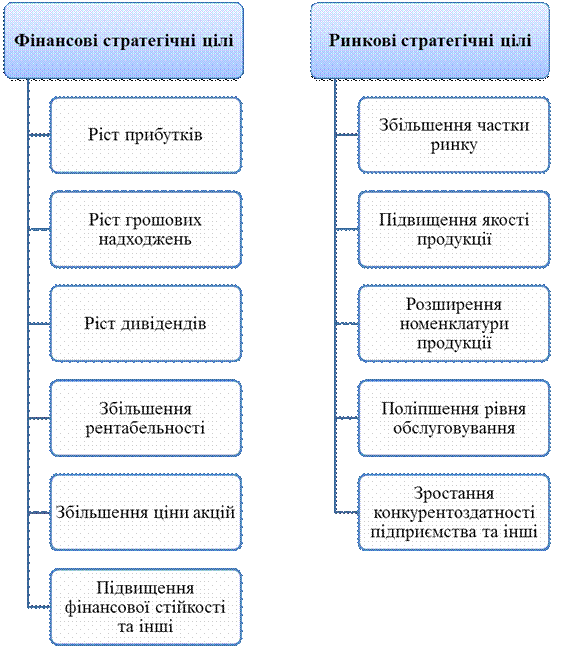 Фінансові стратегічні цілі

Ріст прибутків

Ріст грошових надходжень

Ріст дивідендів

Збільшення рентабельності

Збільшення ціни акцій

Підвищення фінансової стійкості та інші

Ринкові стратегічні цілі

Збільшення частки ринку

Підвищення якості продукції

Розширення номенклатури продукції

Поліпшення рівня обслуговування

Зростання конкурентоздатності підприємства та інші